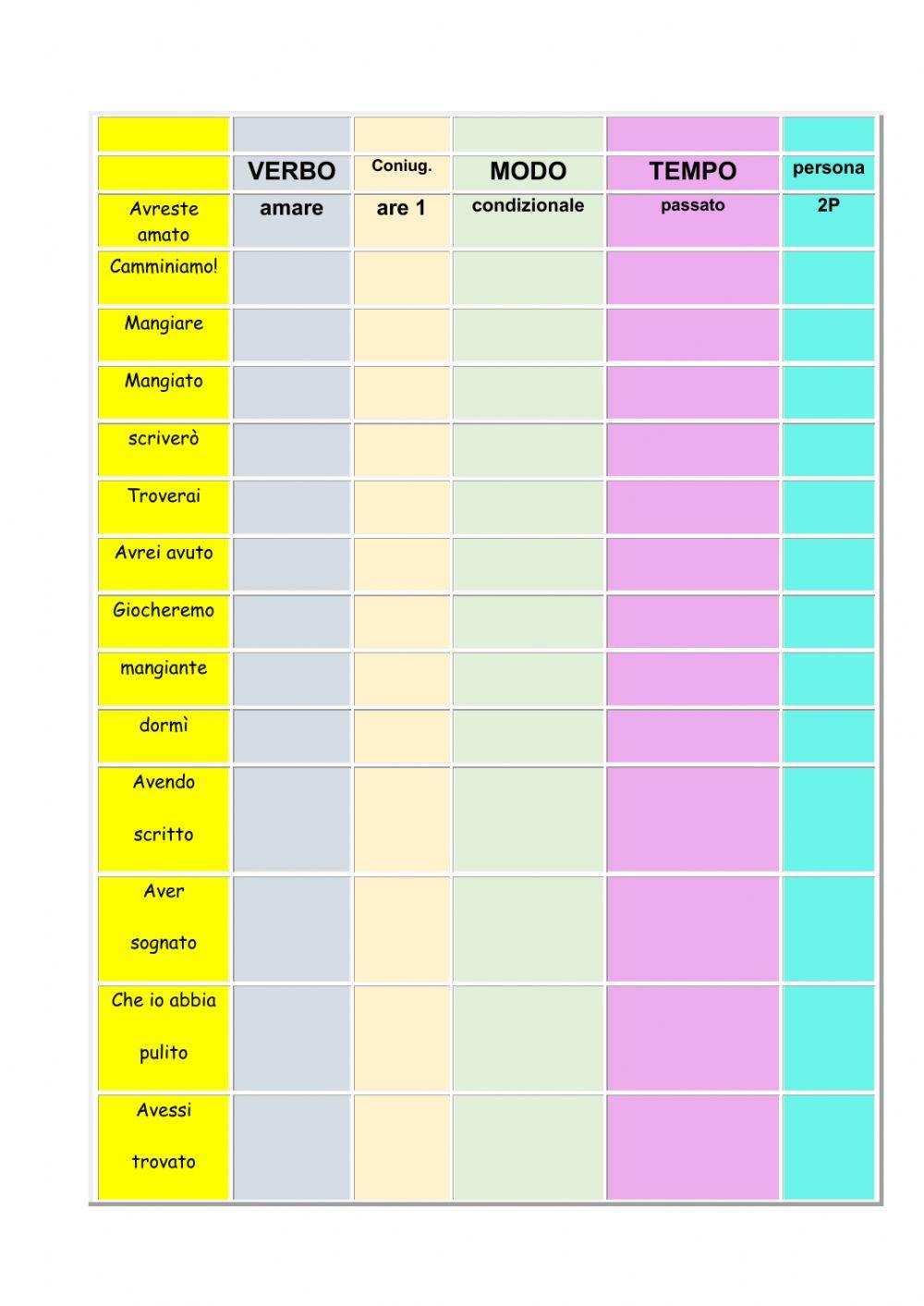 | | | | | | |
|---|---|---|---|---|---|
| | VERBO | Coniug. | MODO | TEMPO | persona |
| Avreste amato | amare | are 1 | condizionale | passato | 2P |
| Camminiamo! | | | | | |
| Mangiare | | | | | |
| Mangiato | | | | | |
| scriverò | | | | | |
| Troverai | | | | | |
| Avrei avuto | | | | | |
| Giocheremo | | | | | |
| mangiante | | | | | |
| dormì | | | | | |
| Avendo scritto | | | | | |
| Aver sognato | | | | | |
| Che io abbia pulito | | | | | |
| Avessi trovato | | | | | |